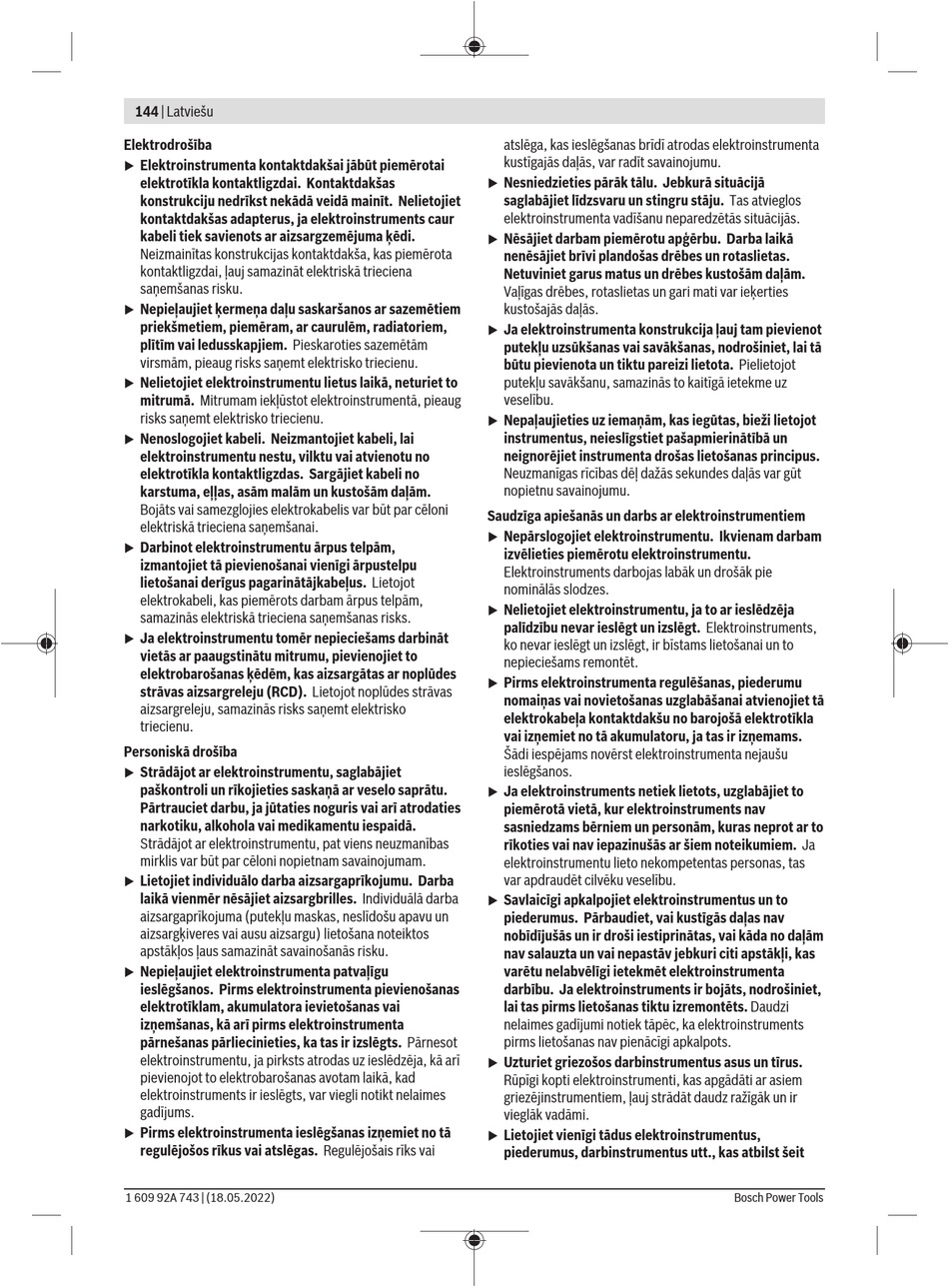 144 | Latviešu

Elektrodrošība

▶ Elektroinstrumenta kontaktdakšai jābūt piemērotai elektrotīkla kontaktligzdai. Kontaktdakšas konstrukciju nedrīkst nekādā veidā mainīt. Nelietojiet kontaktdakšas adapterus, ja elektroinstruments caur kabeli tiek savienots ar aizsargzemējuma ķēdi. Neizmainītas konstrukcijas kontaktdakša, kas piemērota kontaktligzdai, ļauj samazināt elektriskā trieciena saņemšanas risku.

▶ Nepieļaujiet ķermeņa daļu saskaršanos ar sazemētiem priekšmetiem, piemēram, ar caurulēm, radiatoriem, plītīm vai ledusskapjiem. Pieskaroties sazemētām virsmām, pieaug risks saņemt elektrisko triecienu.

▶ Nelietojiet elektroinstrumentu lietus laikā, neturiet to mitrumā. Mitrumam iekļūstot elektroinstrumentā, pieaug risks saņemt elektrisko triecienu.

▶ Nenoslogojiet kabeli. Neizmantojiet kabeli, lai elektroinstrumentu nestu, vilktu vai atvienotu no elektrotīkla kontaktligzdas. Sargājiet kabeli no karstuma, eļļas, asām malām un kustošām daļām. Bojāts vai samezglojies elektrokabelis var būt par cēloni elektriskā trieciena saņemšanai.

▶ Darbinot elektroinstrumentu ārpus telpām, izmantojiet tā pievienošanai vienīgi ārpustelpu lietošanai derīgus pagarinātājkabeļus. Lietojot elektrokabeli, kas piemērots darbam ārpus telpām, samazinās elektriskā trieciena saņemšanas risks.

▶ Ja elektroinstrumentu tomēr nepieciešams darbināt vietās ar paaugstinātu mitrumu, pievienojiet to elektrobarošanas ķēdēm, kas aizsargātas ar noplūdes strāvas aizsargreleju (RCD). Lietojot noplūdes strāvas aizsargreleju, samazinās risks saņemt elektrisko triecienu.

Personiskā drošība

▶ Strādājot ar elektroinstrumentu, saglabājiet paškontroli un rīkojieties saskaņā ar veselo saprātu. Pārtrauciet darbu, ja jūtaties noguris vai arī atrodaties narkotiku, alkohola vai medikamentu iespaidā. Strādājot ar elektroinstrumentu, pat viens neuzmanības mirklis var būt par cēloni nopietnam savainojumam.

▶ Lietojiet individuālo darba aizsargaprīkojumu. Darba laikā vienmēr nēsājiet aizsargbrilles. Individuālā darba aizsargaprīkojuma (putekļu maskas, neslīdošu apavu un aizsargķiveres vai ausu aizsargu) lietošana noteiktos apstākļos ļaus samazināt savainošanās risku.

▶ Nepieļaujiet elektroinstrumenta patvaļīgu ieslēgšanos. Pirms elektroinstrumenta pievienošanas elektrotīklam, akumulatora ievietošanas vai izņemšanas, kā arī pirms elektroinstrumenta pārnešanas pārliecinieties, ka tas ir izslēgts. Pārnesot elektroinstrumentu, ja pirksts atrodas uz ieslēdzēja, kā arī pievienojot to elektrobarošanas avotam laikā, kad elektroinstruments ir ieslēgts, var viegli notikt nelaimes gadījums.

▶ Pirms elektroinstrumenta ieslēgšanas izņemiet no tā regulējošos rīkus vai atslēgas. Regulējošais rīks vai atslēga, kas ieslēgšanas brīdī atrodas elektroinstrumenta kustīgajās daļās, var radīt savainojumu.

▶ Nesniedzieties pārāk tālu. Jebkurā situācijā saglabājiet līdzsvaru un stingru stāju. Tas atvieglos elektroinstrumenta vadīšanu neparedzētās situācijās.

▶ Nēsājiet darbam piemērotu apģērbu. Darba laikā nenēsājiet brīvi plandošas drēbes un rotaslietas. Netuviniet garus matus un drēbes kustošām daļām. Vaļīgas drēbes, rotaslietas un gari mati var ieķerties kustošajās daļās.

▶ Ja elektroinstrumenta konstrukcija ļauj tam pievienot putekļu uzsūkšanas vai savākšanas, nodrošiniet, lai tā būtu pievienota un tiktu pareizi lietota. Pielietojot putekļu savākšanu, samazinās to kaitīgā ietekme uz veselību.

▶ Nepaļaujieties uz iemaņām, kas iegūtas, bieži lietojot instrumentus, neieslīgstiet pašapmierinātībā un neignorējiet instrumenta drošas lietošanas principus. Neuzmanīgas rīcības dēļ dažās sekundes daļās var gūt nopietnu savainojumu.

Saudzīga apiešanās un darbs ar elektroinstrumentiem

▶ Nepārslogojiet elektroinstrumentu. Ikvienam darbam izvēlieties piemērotu elektroinstrumentu. Elektroinstruments darbojas labāk un drošāk pie nominālās slodzes.

▶ Nelietojiet elektroinstrumentu, ja to ar ieslēdzēja palīdzību nevar ieslēgt un izslēgt. Elektroinstruments, ko nevar ieslēgt un izslēgt, ir bīstams lietošanai un to nepieciešams remontēt.

▶ Pirms elektroinstrumenta regulēšanas, piederumu nomaiņas vai novietošanas uzglabāšanai atvienojiet tā elektrokabeļa kontaktdakšu no barojošā elektrotīkla vai izņemiet no tā akumulatoru, ja tas ir izņemams. Šādi iespējams novērst elektroinstrumenta nejaušu ieslēgšanos.

▶ Ja elektroinstruments netiek lietots, uzglabājiet to piemērotā vietā, kur elektroinstruments nav sasniedzams bērniem un personām, kuras neprot ar to rīkoties vai nav iepazinušās ar šiem noteikumiem. Ja elektroinstrumentu lieto nekompetentas personas, tas var apdraudēt cilvēku veselību.

▶ Savlaicīgi apkalpojiet elektroinstrumentus un to piederumus. Pārbaudiet, vai kustīgās daļas nav nobīdījušās un ir droši iestiprinātas, vai kāda no daļām nav salauzta un vai nepastāv jebkuri citi apstākļi, kas varētu nelabvēlīgi ietekmēt elektroinstrumenta darbību. Ja elektroinstruments ir bojāts, nodrošiniet, lai tas pirms lietošanas tiktu izremontēts. Daudzi nelaimes gadījumi notiek tāpēc, ka elektroinstruments pirms lietošanas nav pienācīgi apkalpots.

▶ Uzturiet griezošos darbinstrumentus asus un tīrus. Rūpīgi kopti elektroinstrumenti, kas apgādāti ar asiem griezējinstrumentiem, ļauj strādāt daudz ražīgāk un ir vieglāk vadāmi.

▶ Lietojiet vienīgi tādus elektroinstrumentus, piederumus, darbinstrumentus utt., kas atbilst šeit

1 609 92A 743 | (18.05.2022)

Bosch Power Tools